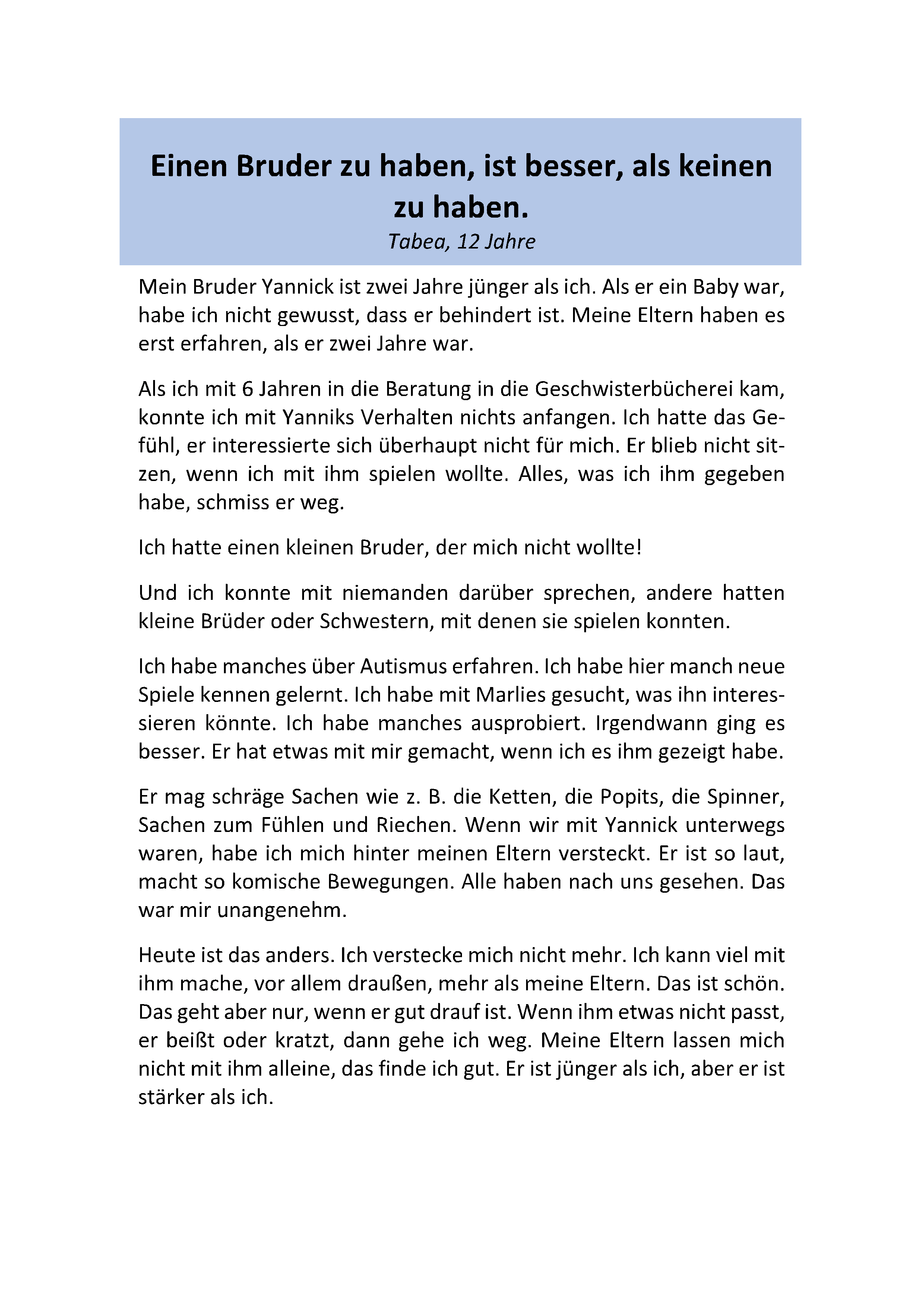 Einen Bruder zu haben, ist besser, als keinen zu haben.
Tabea, 12 Jahre

Mein Bruder Yannick ist zwei Jahre jünger als ich. Als er ein Baby war, habe ich nicht gewusst, dass er behindert ist. Meine Eltern haben es erst erfahren, als er zwei Jahre war.

Als ich mit 6 Jahren in die Beratung in die Geschwisterbücherei kam, konnte ich mit Yanniks Verhalten nichts anfangen. Ich hatte das Gefühl, er interessierte sich überhaupt nicht für mich. Er blieb nicht sitzen, wenn ich mit ihm spielen wollte. Alles, was ich ihm gegeben habe, schmiss er weg.

Ich hatte einen kleinen Bruder, der mich nicht wollte!

Und ich konnte mit niemanden darüber sprechen, andere hatten kleine Brüder oder Schwestern, mit denen sie spielen konnten.

Ich habe manches über Autismus erfahren. Ich habe hier manch neue Spiele kennen gelernt. Ich habe mit Marlies gesucht, was ihn interessieren könnte. Ich habe manches ausprobiert. Irgendwann ging es besser. Er hat etwas mit mir gemacht, wenn ich es ihm gezeigt habe.

Er mag schräge Sachen wie z. B. die Ketten, die Popits, die Spinner, Sachen zum Fühlen und Riechen. Wenn wir mit Yannick unterwegs waren, habe ich mich hinter meinen Eltern versteckt. Er ist so laut, macht so komische Bewegungen. Alle haben nach uns gesehen. Das war mir unangenehm.

Heute ist das anders. Ich verstecke mich nicht mehr. Ich kann viel mit ihm mache, vor allem draußen, mehr als meine Eltern. Das ist schön. Das geht aber nur, wenn er gut drauf ist. Wenn ihm etwas nicht passt, er beißt oder kratzt, dann gehe ich weg. Meine Eltern lassen mich nicht mit ihm alleine, das finde ich gut. Er ist jünger als ich, aber er ist stärker als ich.